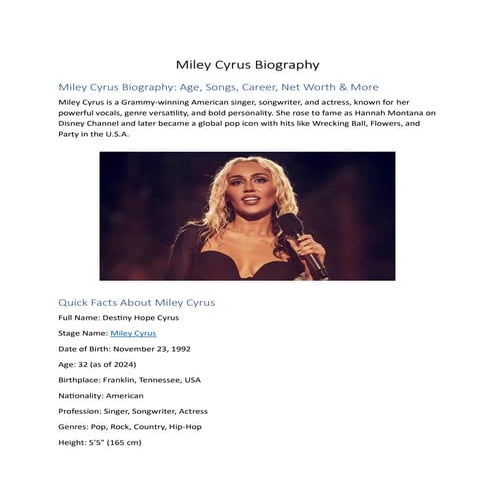 Miley Cyrus Biography

Miley Cyrus Biography: Age, Songs, Career, Net Worth & More

Miley Cyrus is a Grammy-winning American singer, songwriter, and actress, known for her powerful vocals, genre versatility, and bold personality. She rose to fame as Hannah Montana on Disney Channel and later became a global pop icon with hits like Wrecking Ball, Flowers, and Party in the U.S.A.

Quick Facts About Miley Cyrus

Full Name: Destiny Hope Cyrus

Stage Name: Miley Cyrus

Date of Birth: November 23, 1992

Age: 32 (as of 2024)

Birthplace: Franklin, Tennessee, USA

Nationality: American

Profession: Singer, Songwriter, Actress

Genres: Pop, Rock, Country, Hip-Hop

Height: 5'5" (165 cm)